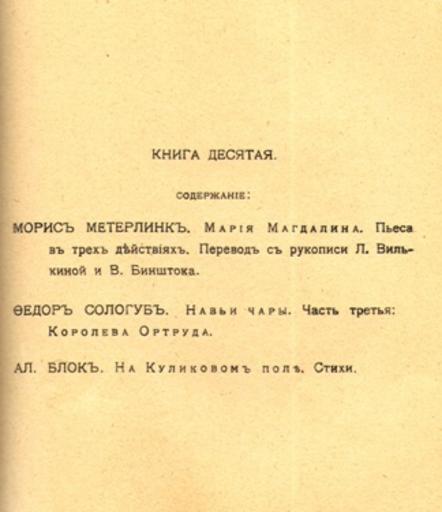 КНИГА ДЕСЯТАЯ.

СОДЕРЖАНІЕ:

МОРИСЪ МЕТЕРЛИНКЪ. Марія Магдалина. Пьеса въ трехъ дѣйствіяхъ. Переводъ съ рукописи Л. Вилькиной и В. Бинштока.

ѲЕДОРЪ СОЛОГУБЪ. Навьи чары. Часть третья: Королева Ортруда.

АЛ. БЛОКЪ. На Куликовомъ полѣ. Стихи.